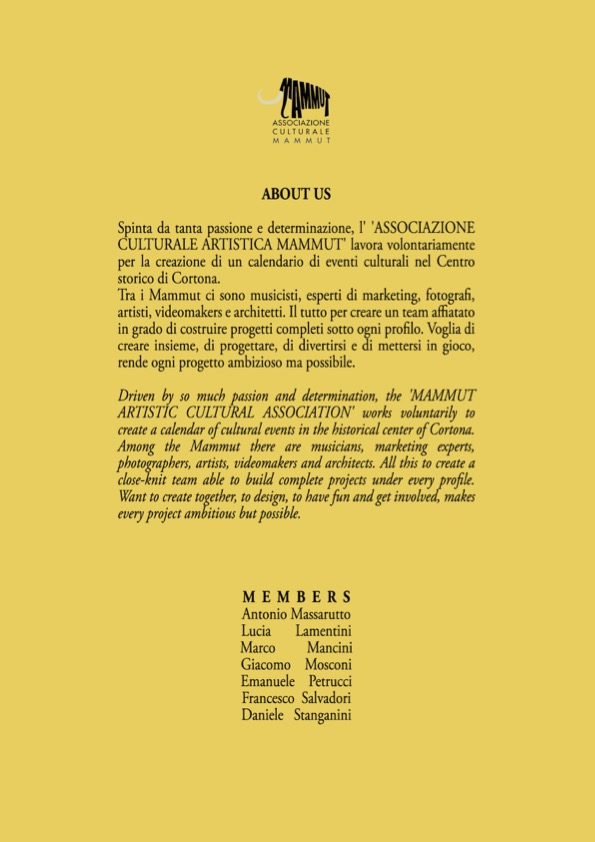 MAMMUT
ASSOCIAZIONE
CULTURALE
MAMMUT

ABOUT US

Spinta da tanta passione e determinazione, l' 'ASSOCIAZIONE CULTURALE ARTISTICA MAMMUT' lavora volontariamente per la creazione di un calendario di eventi culturali nel Centro storico di Cortona.
Tra i Mammut ci sono musicisti, esperti di marketing, fotografi, artisti, videomakers e architetti. Il tutto per creare un team affiatato in grado di costruire progetti completi sotto ogni profilo. Voglia di creare insieme, di progettare, di divertirsi e di mettersi in gioco, rende ogni progetto ambizioso ma possibile.

Driven by so much passion and determination, the 'MAMMUT ARTISTIC CULTURAL ASSOCIATION' works voluntarily to create a calendar of cultural events in the historical center of Cortona. Among the Mammut there are musicians, marketing experts, photographers, artists, videomakers and architects. All this to create a close-knit team able to build complete projects under every profile. Want to create together, to design, to have fun and get involved, makes every project ambitious but possible.

MEMBERS
Antonio Massarutto
Lucia Lamentini
Marco Mancini
Giacomo Mosconi
Emanuele Petrucci
Francesco Salvadori
Daniele Stanganini